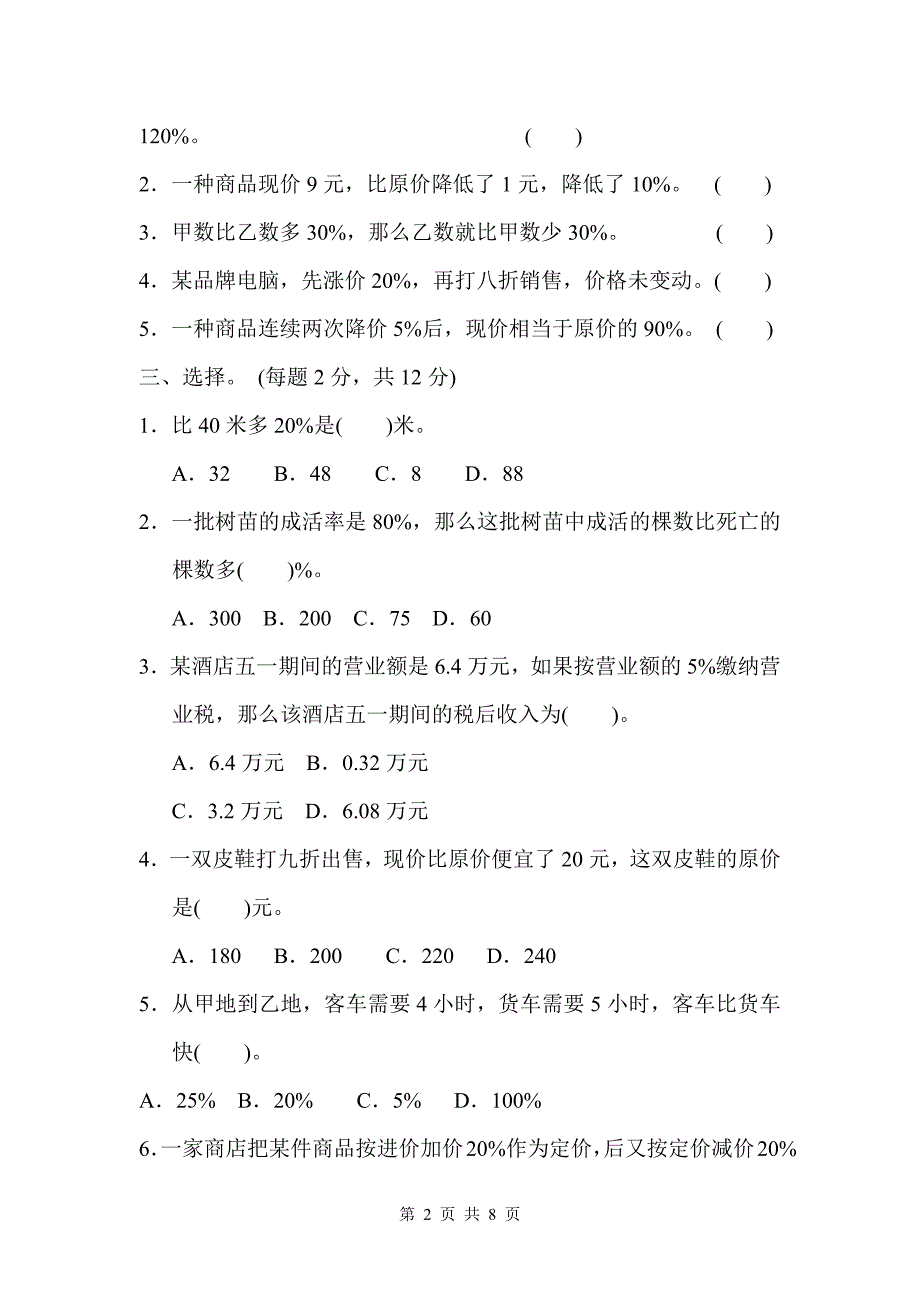 120%。 ( )

2．一种商品现价 9 元，比原价降低了 1 元，降低了 10%。 ( )

3．甲数比乙数多 30%，那么乙数就比甲数少 30%。 ( )

4．某品牌电脑，先涨价 20%，再打八折销售，价格未变动。( )

5．一种商品连续两次降价 5%后，现价相当于原价的 90%。 ( )

三、选择。 (每题 2 分，共 12 分)

1．比 40 米多 20%是( )米。

A．32 B．48 C．8 D．88

2．一批树苗的成活率是 80%，那么这批树苗中成活的棵数比死亡的棵数多( )%。

A．300 B．200 C．75 D．60

3．某酒店五一期间的营业额是 6.4 万元，如果按营业额的 5%缴纳营业税，那么该酒店五一期间的税后收入为( )。

A．6.4 万元 B．0.32 万元

C．3.2 万元 D．6.08 万元

4．一双皮鞋打九折出售，现价比原价便宜了 20 元，这双皮鞋的原价是( )元。

A．180 B．200 C．220 D．240

5．从甲地到乙地，客车需要 4 小时，货车需要 5 小时，客车比货车快( )。

A．25% B．20% C．5% D．100%

6．一家商店把某件商品按进价加价 20%作为定价，后又按定价减价 20%

第 2 页 共 8 页